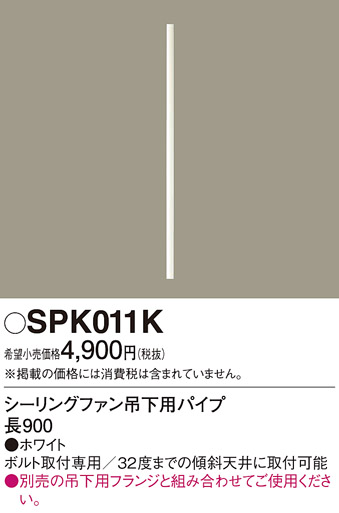 ○SPK011K
希望小売価格4,900円(税抜)
※掲載の価格には消費税は含まれていません。

シーリングファン吊下用パイプ
長900
●ホワイト
ボルト取付専用／32度までの傾斜天井に取付可能
●別売の吊下用フランジと組み合わせてご使用ください。